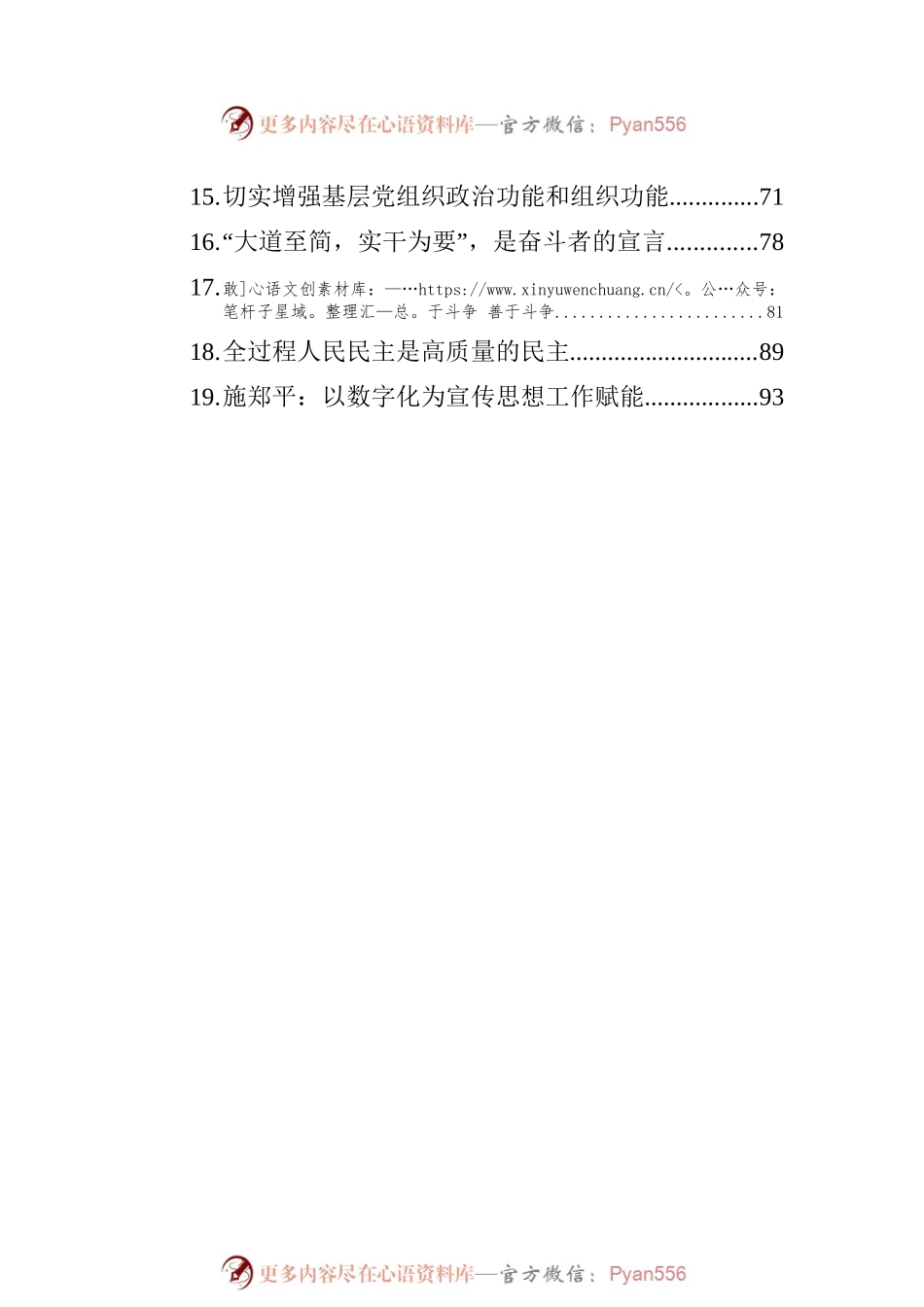 更多内容尽在心语资料库—官方微信：Pyan556

15.切实增强基层党组织政治功能和组织功能..............71

16.“大道至简，实干为要”，是奋斗者的宣言..............78

17.敢]心语文创素材库：—…https://www.xinyuwenchuang.cn/<。公…众号：笔杆子星域。整理汇—总。于斗争 善于斗争........................81

18.全过程人民民主是高质量的民主..............................89

19.施郑平：以数字化为宣传思想工作赋能..................93

更多内容尽在心语资料库—官方微信：Pyan556